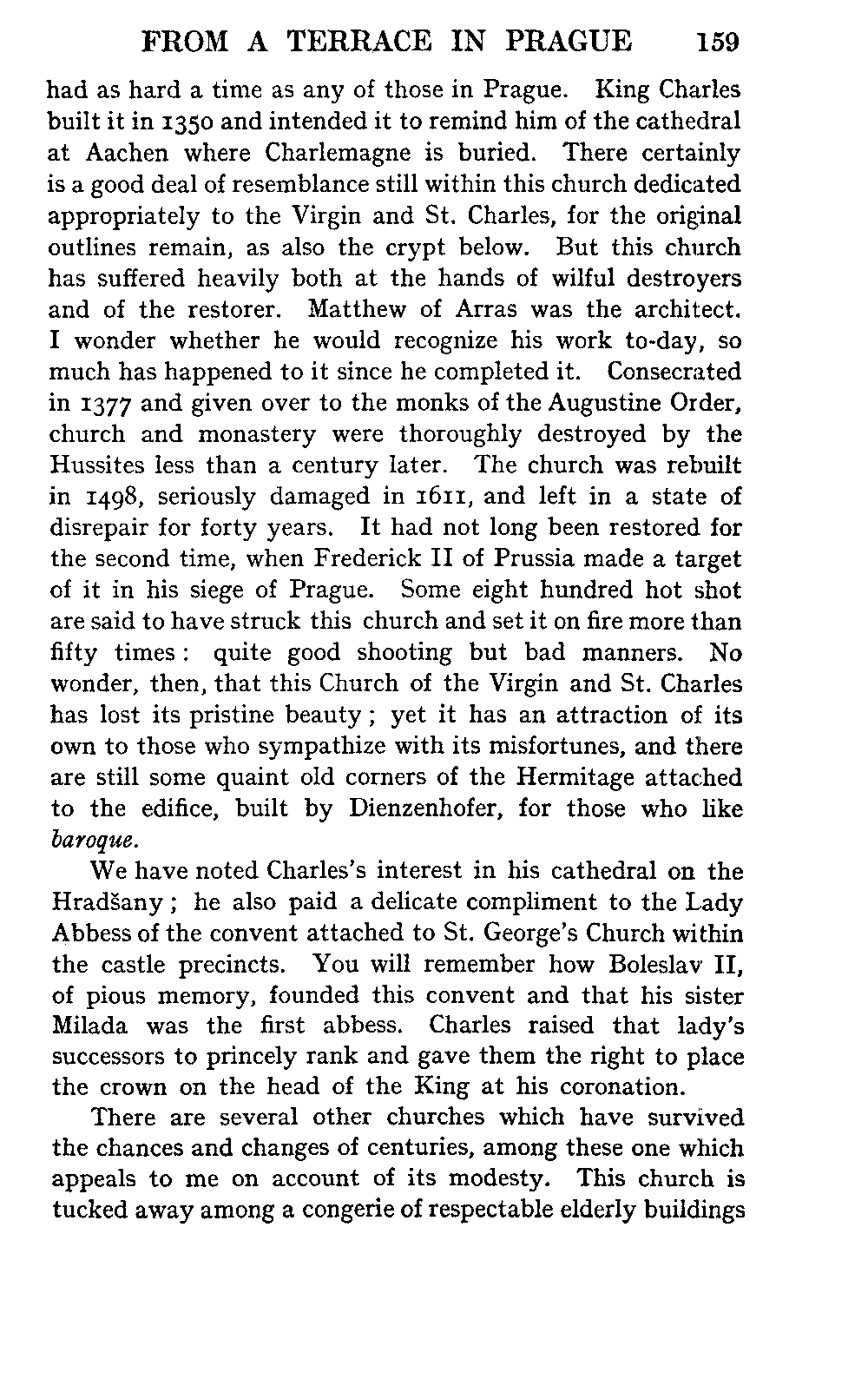 FROM A TERRACE IN PRAGUE 159

had as hard a time as any of those in Prague. King Charles built it in 1350 and intended it to remind him of the cathedral at Aachen where Charlemagne is buried. There certainly is a good deal of resemblance still within this church dedicated appropriately to the Virgin and St. Charles, for the original outlines remain, as also the crypt below. But this church has suffered heavily both at the hands of wilful destroyers and of the restorer. Matthew of Arras was the architect. I wonder whether he would recognize his work to-day, so much has happened to it since he completed it. Consecrated in 1377 and given over to the monks of the Augustine Order, church and monastery were thoroughly destroyed by the Hussites less than a century later. The church was rebuilt in 1498, seriously damaged in 1611, and left in a state of disrepair for forty years. It had not long been restored for the second time, when Frederick II of Prussia made a target of it in his siege of Prague. Some eight hundred hot shot are said to have struck this church and set it on fire more than fifty times: quite good shooting but bad manners. No wonder, then, that this Church of the Virgin and St. Charles has lost its pristine beauty; yet it has an attraction of its own to those who sympathize with its misfortunes, and there are still some quaint old corners of the Hermitage attached to the edifice, built by Dienzenhofer, for those who like baroque.

We have noted Charles's interest in his cathedral on the Hradšany; he also paid a delicate compliment to the Lady Abbess of the convent attached to St. George's Church within the castle precincts. You will remember how Boleslav II, of pious memory, founded this convent and that his sister Milada was the first abbess. Charles raised that lady's successors to princely rank and gave them the right to place the crown on the head of the King at his coronation.

There are several other churches which have survived the chances and changes of centuries, among these one which appeals to me on account of its modesty. This church is tucked away among a congerie of respectable elderly buildings